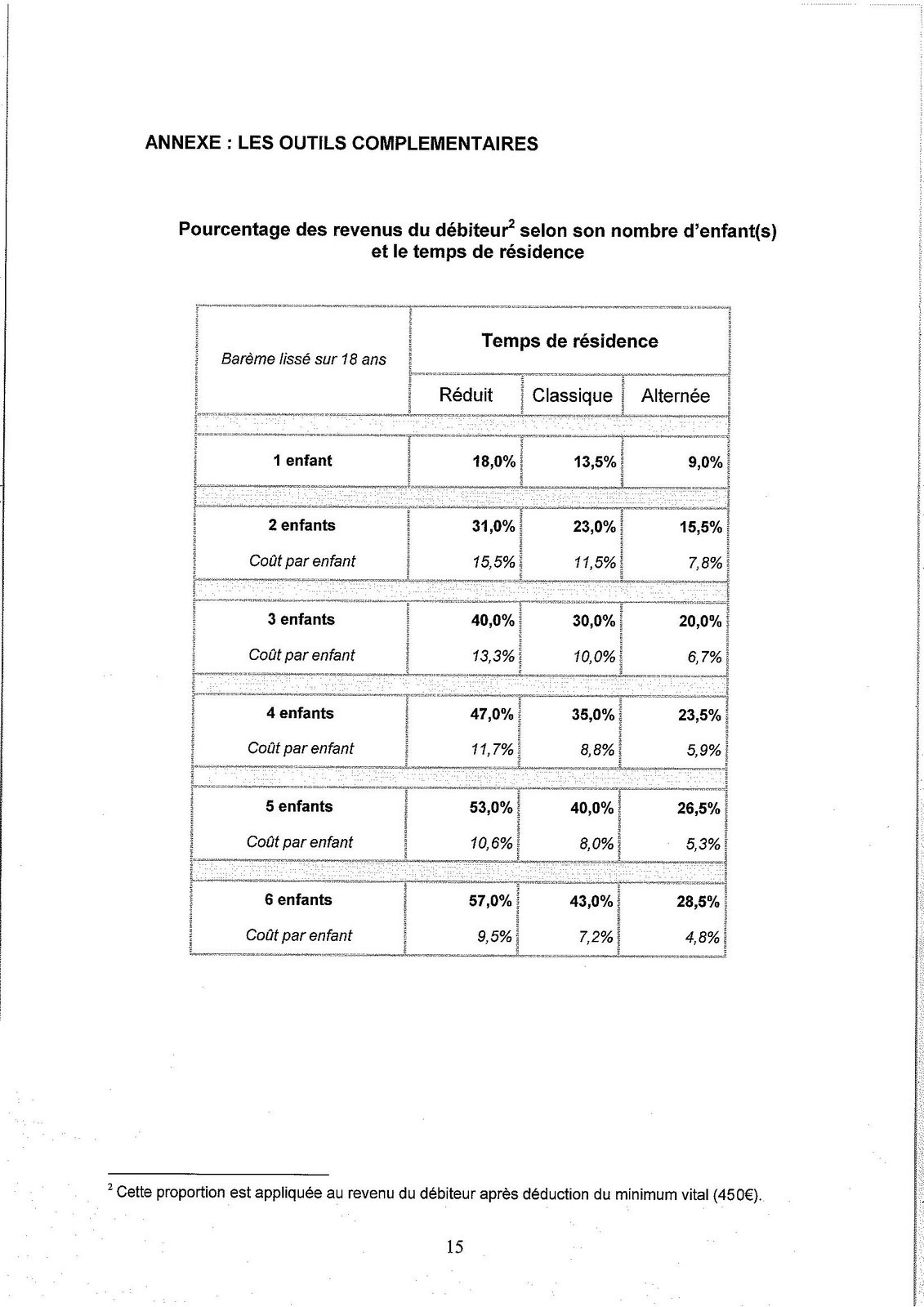 ANNEXE : LES OUTILS COMPLEMENTAIRES

Pourcentage des revenus du débiteur$^2$ selon son nombre d'enfant(s) et le temps de résidence

| Barème lissé sur 18 ans | Temps de résidence | | |
|---|---|---|---|
| | Réduit | Classique | Alternée |
| 1 enfant | 18,0% | 13,5% | 9,0% |
| 2 enfants | 31,0% | 23,0% | 15,5% |
| Coût par enfant | 15,5% | 11,5% | 7,8% |
| 3 enfants | 40,0% | 30,0% | 20,0% |
| Coût par enfant | 13,3% | 10,0% | 6,7% |
| 4 enfants | 47,0% | 35,0% | 23,5% |
| Coût par enfant | 11,7% | 8,8% | 5,9% |
| 5 enfants | 53,0% | 40,0% | 26,5% |
| Coût par enfant | 10,6% | 8,0% | 5,3% |
| 6 enfants | 57,0% | 43,0% | 28,5% |
| Coût par enfant | 9,5% | 7,2% | 4,8% |

$^2$ Cette proportion est appliquée au revenu du débiteur après déduction du minimum vital (450€).

15